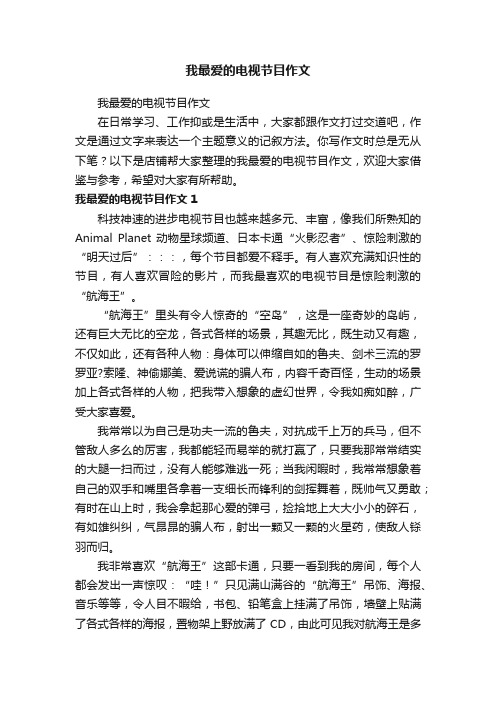 我最爱的电视节目作文

我最爱的电视节目作文

在日常学习、工作抑或是生活中，大家都跟作文打过交道吧，作文是通过文字来表达一个主题意义的记叙方法。你写作文时总是无从下笔？以下是店铺帮大家整理的我最爱的电视节目作文，欢迎大家借鉴与参考，希望对大家有所帮助。

我最爱的电视节目作文 1

科技神速的进步电视节目也越来越多元、丰富，像我们所熟知的 Animal Planet 动物星球频道、日本卡通“火影忍者”、惊险刺激的“明天过后”：：：，每个节目都爱不释手。有人喜欢充满知识性的节目，有人喜欢冒险的影片，而我最喜欢的电视节目是惊险刺激的“航海王”。

“航海王”里头有令人惊奇的“空岛”，这是一座奇妙的岛屿，还有巨大无比的空龙，各式各样的场景，其趣无比，既生动又有趣，不仅如此，还有各种人物：身体可以伸缩自如的鲁夫、剑术三流的罗罗亚?索隆、神偷娜美、爱说谎的骗人布，内容千奇百怪，生动的场景加上各式各样的人物，把我带入想象的虚幻世界，令我如痴如醉，广受大家喜爱。

我常常以为自己是功夫一流的鲁夫，对抗成千上万的兵马，但不管敌人多么的厉害，我都能轻而易举的就打赢了，只要我那常常结实的大腿一扫而过，没有人能够难逃一死；当我闲暇时，我常常想象着自己的双手和嘴里各拿着一支细长而锋利的剑挥舞着，既帅气又勇敢；有时在山上时，我会拿起那心爱的弹弓，捡拾地上大大小小的碎石，有如雄纠纠，气昂昂的骗人布，射出一颗又一颗的火星药，使敌人铩羽而归。

我非常喜欢“航海王”这部卡通，只要一看到我的房间，每个人都会发出一声惊叹：“哇！”只见满山满谷的“航海王”吊饰、海报、音乐等等，令人目不暇给，书包、铅笔盒上挂满了吊饰，墙壁上贴满了各式各样的海报，置物架上野放满了 CD，由此可见我对航海王是多